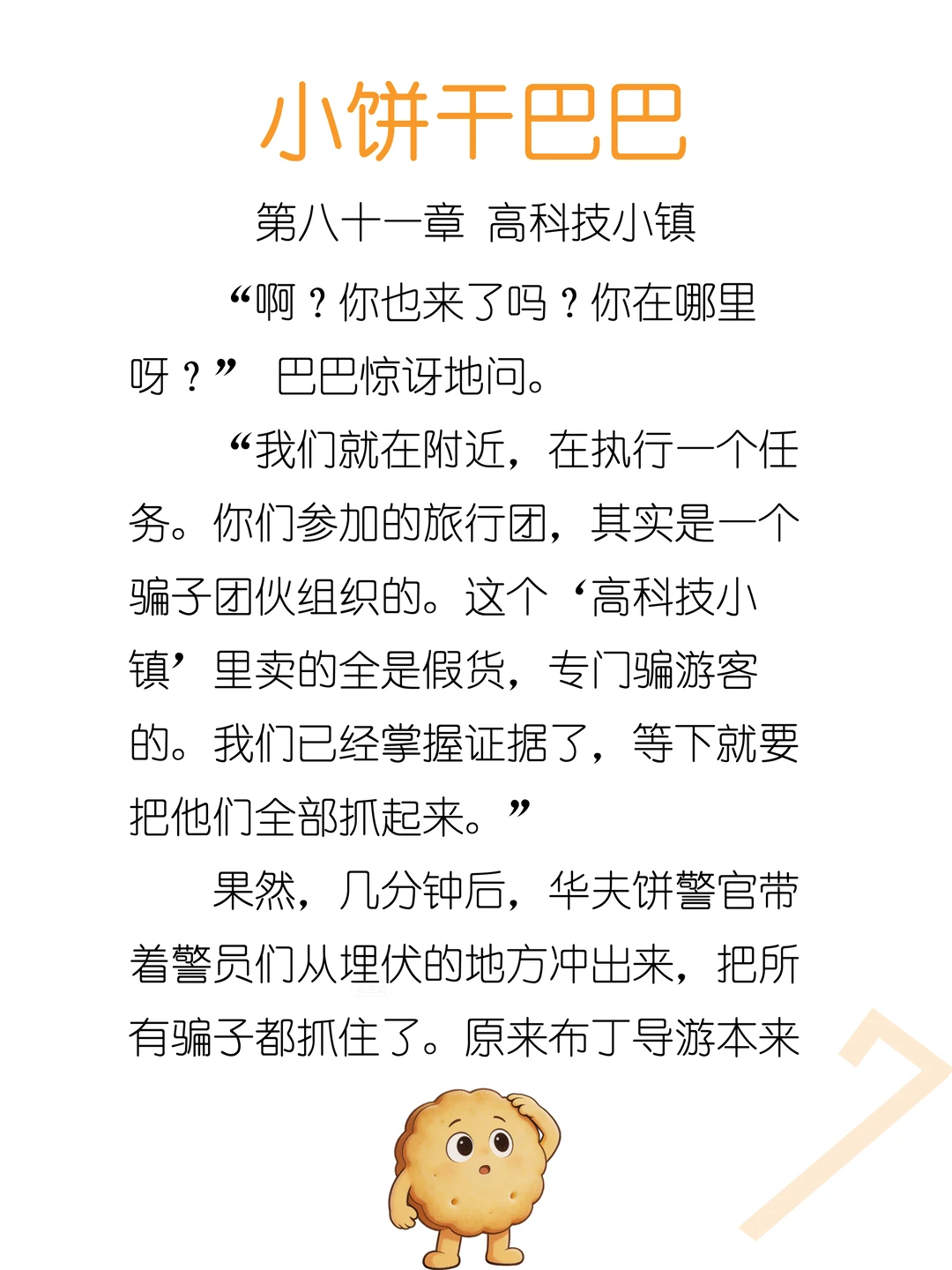 小饼干巴巴

第八十一章 高科技小镇

“啊？你也来了吗？你在哪里呀？” 巴巴惊讶地问。

“我们就在附近，在执行一个任务。你们参加的旅行团，其实是一个骗子团伙组织的。这个‘高科技小镇’里卖的全是假货，专门骗游客的。我们已经掌握证据了，等下就要把他们全部抓起来。”

果然，几分钟后，华夫饼警官带着警员们从埋伏的地方冲出来，把所有骗子都抓住了。原来布丁导游本来